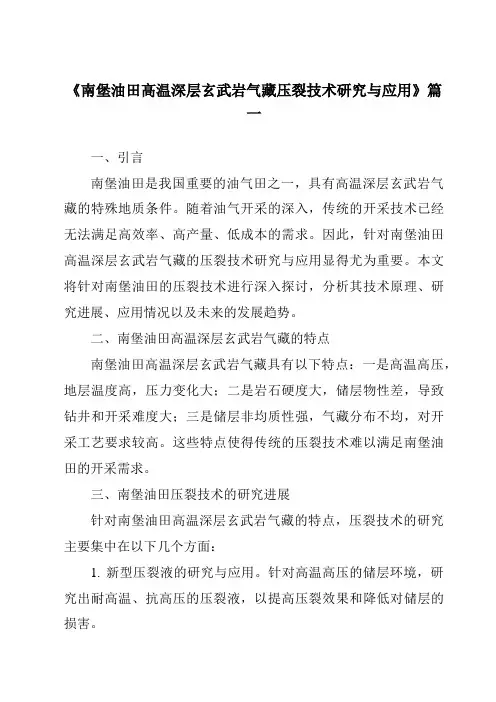 《南堡油田高温深层玄武岩气藏压裂技术研究与应用》篇一

一、引言

南堡油田是我国重要的油气田之一，具有高温深层玄武岩气藏的特殊地质条件。随着油气开采的深入，传统的开采技术已经无法满足高效率、高产量、低成本的需求。因此，针对南堡油田高温深层玄武岩气藏的压裂技术研究与应用显得尤为重要。本文将针对南堡油田的压裂技术进行深入探讨，分析其技术原理、研究进展、应用情况以及未来的发展趋势。

二、南堡油田高温深层玄武岩气藏的特点

南堡油田高温深层玄武岩气藏具有以下特点：一是高温高压，地层温度高，压力变化大；二是岩石硬度大，储层物性差，导致钻井和开采难度大；三是储层非均质性强，气藏分布不均，对开采工艺要求较高。这些特点使得传统的压裂技术难以满足南堡油田的开采需求。

三、南堡油田压裂技术的研究进展

针对南堡油田高温深层玄武岩气藏的特点，压裂技术的研究主要集中在以下几个方面：

1. 新型压裂液的研究与应用。针对高温高压的储层环境，研究出耐高温、抗高压的压裂液，以提高压裂效果和降低对储层的损害。